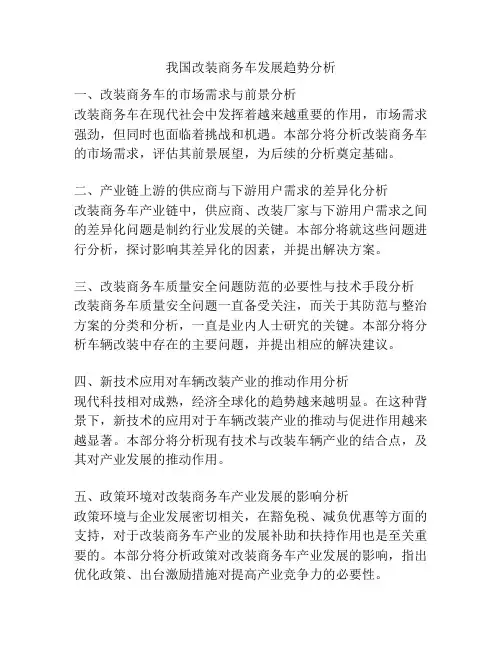 我国改装商务车发展趋势分析

一、改装商务车的市场需求与前景分析
改装商务车在现代社会中发挥着越来越重要的作用，市场需求强劲，但同时也面临着挑战和机遇。本部分将分析改装商务车的市场需求，评估其前景展望，为后续的分析奠定基础。

二、产业链上游的供应商与下游用户需求的差异化分析
改装商务车产业链中，供应商、改装厂家与下游用户需求之间的差异化问题是制约行业发展的关键。本部分将就这些问题进行分析，探讨影响其差异化的因素，并提出解决方案。

三、改装商务车质量安全问题防范的必要性与技术手段分析
改装商务车质量安全问题一直备受关注，而关于其防范与整治方案的分类和分析，一直是业内人士研究的关键。本部分将分析车辆改装中存在的主要问题，并提出相应的解决建议。

四、新技术应用对车辆改装产业的推动作用分析
现代科技相对成熟，经济全球化的趋势越来越明显。在这种背景下，新技术的应用对于车辆改装产业的推动与促进作用越来越显著。本部分将分析现有技术与改装车辆产业的结合点，及其对产业发展的推动作用。

五、政策环境对改装商务车产业发展的影响分析
政策环境与企业发展密切相关，在豁免税、减负优惠等方面的支持，对于改装商务车产业的发展补助和扶持作用也是至关重要的。本部分将分析政策对改装商务车产业发展的影响，指出优化政策、出台激励措施对提高产业竞争力的必要性。